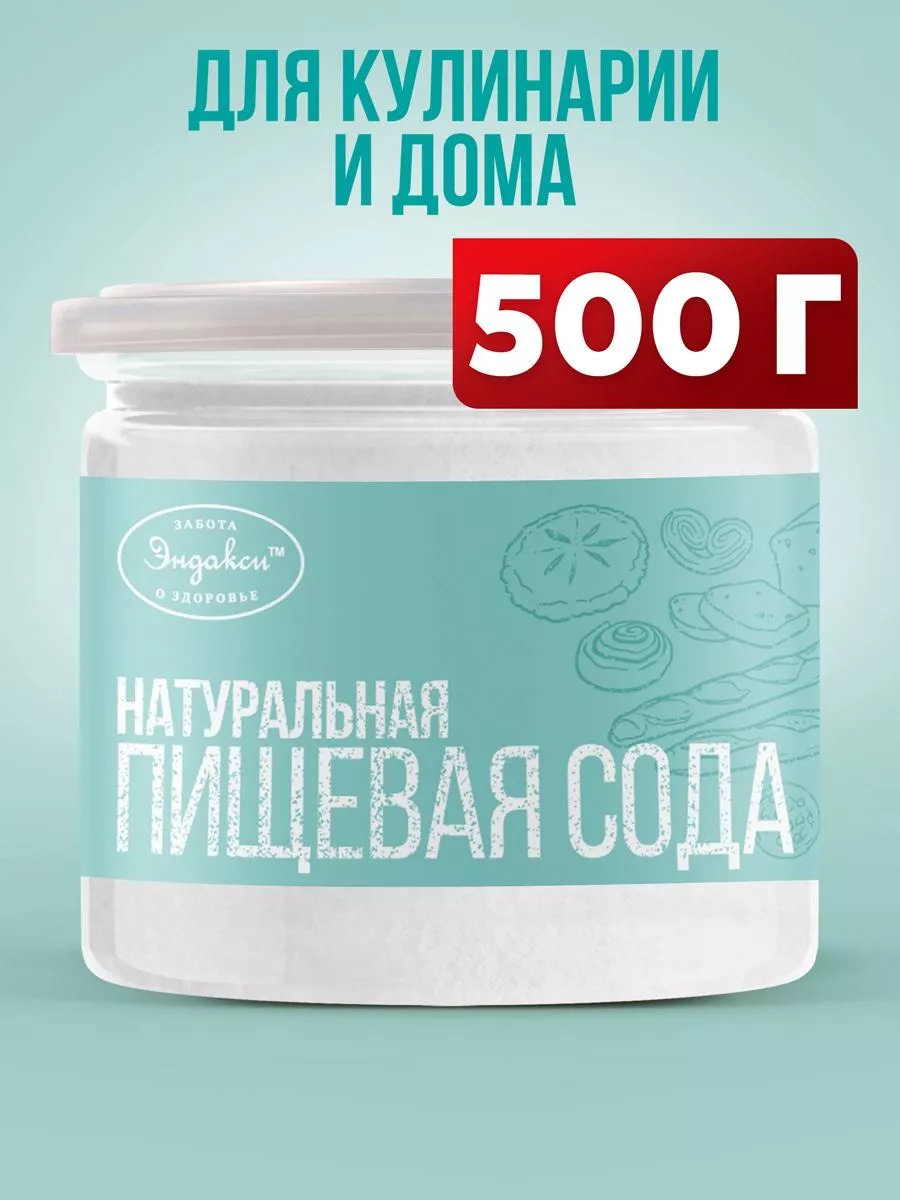 ДЛЯ КУЛИНАРИИ И ДОМА

500 Г

ЗАБОТА
Эндакси™
О ЗДОРОВЬЕ

НАТУРАЛЬНАЯ
ПИЩЕВАЯ СОДА